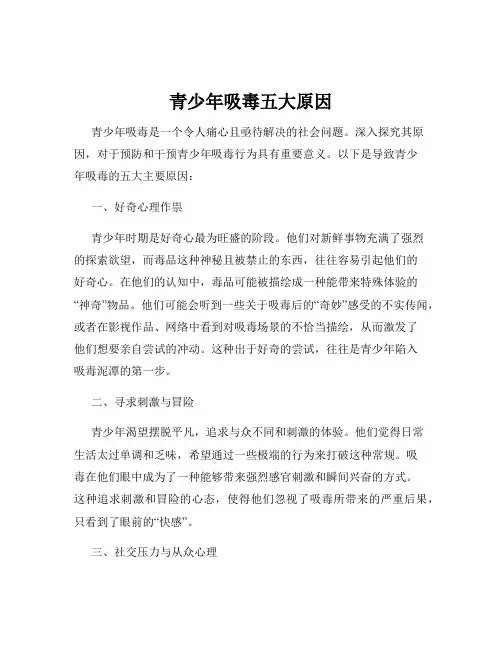 青少年吸毒五大原因

青少年吸毒是一个令人痛心且亟待解决的社会问题。深入探究其原因，对于预防和干预青少年吸毒行为具有重要意义。以下是导致青少年吸毒的五大主要原因：

一、好奇心理作祟

青少年时期是好奇心最为旺盛的阶段。他们对新鲜事物充满了强烈的探索欲望，而毒品这种神秘且被禁止的东西，往往容易引起他们的好奇心。在他们的认知中，毒品可能被描绘成一种能带来特殊体验的“神奇”物品。他们可能会听到一些关于吸毒后的“奇妙”感受的不实传闻，或者在影视作品、网络中看到对吸毒场景的不恰当描绘，从而激发了他们想要亲自尝试的冲动。这种出于好奇的尝试，往往是青少年陷入吸毒泥潭的第一步。

二、寻求刺激与冒险

青少年渴望摆脱平凡，追求与众不同和刺激的体验。他们觉得日常生活太过单调和乏味，希望通过一些极端的行为来打破这种常规。吸毒在他们眼中成为了一种能够带来强烈感官刺激和瞬间兴奋的方式。这种追求刺激和冒险的心态，使得他们忽视了吸毒所带来的严重后果，只看到了眼前的“快感”。

三、社交压力与从众心理